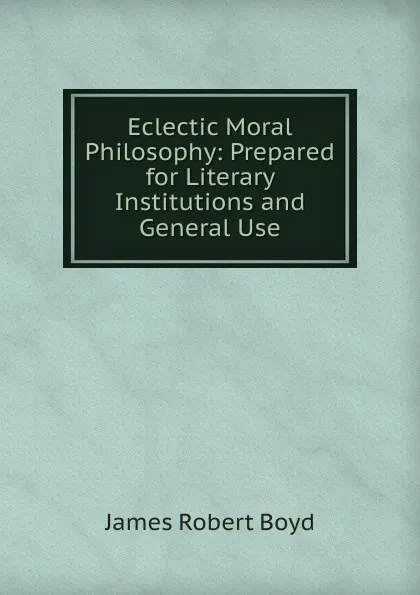 Eclectic Moral Philosophy: Prepared for Literary Institutions and General Use

James Robert Boyd